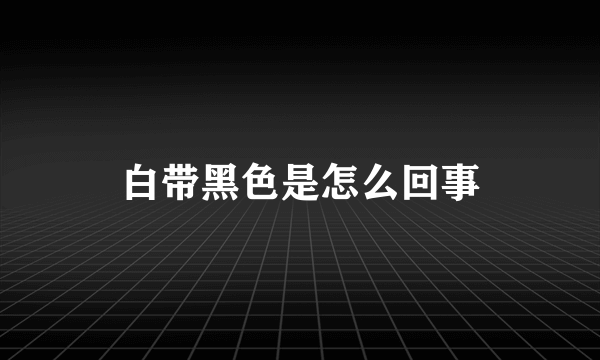 白带黑色是怎么回事